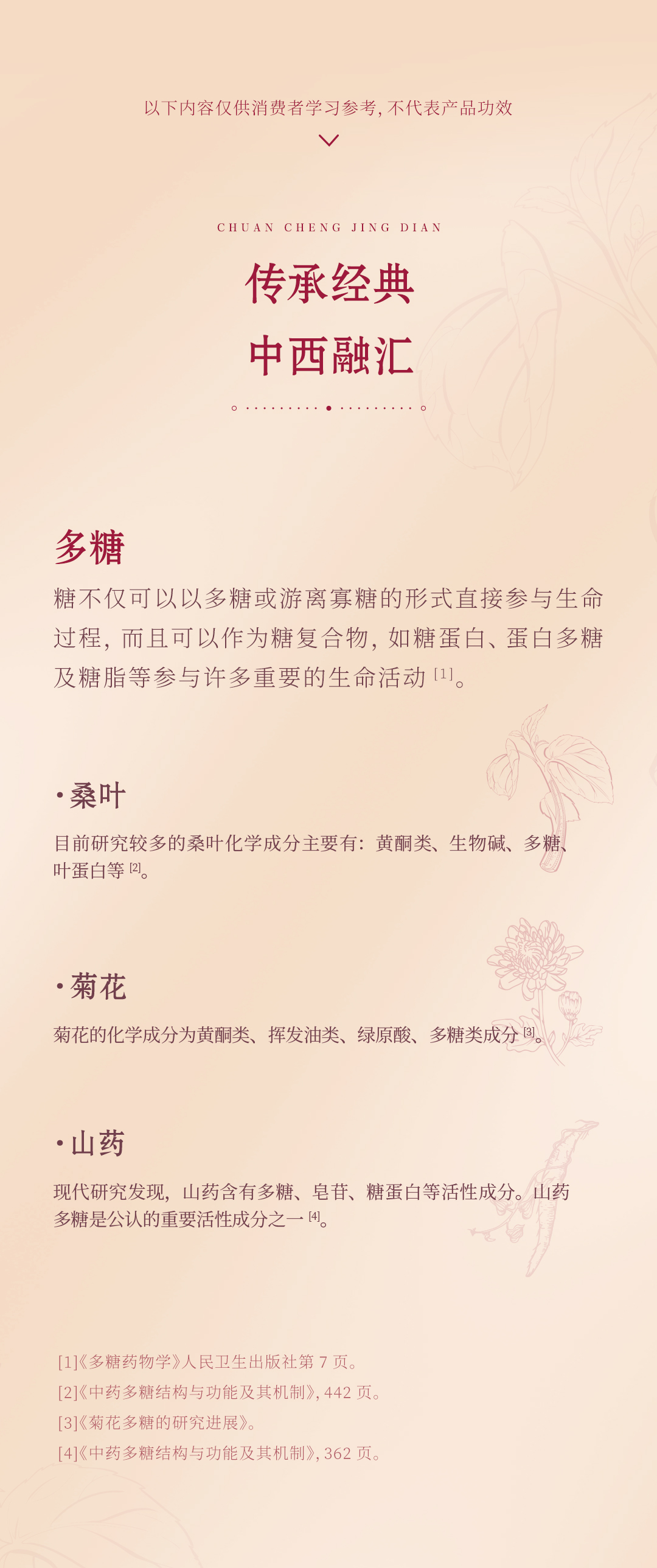 以下内容仅供消费者学习参考，不代表产品功效

CHUAN CHENG JING DIAN

传承经典

中西融汇

多糖

糖不仅可以以多糖或游离寡糖的形式直接参与生命过程，而且可以作为糖复合物，如糖蛋白、蛋白多糖及糖脂等参与许多重要的生命活动$^{[1]}$。

• 桑叶

目前研究较多的桑叶化学成分主要有：黄酮类、生物碱、多糖、叶蛋白等$^{[2]}$。

• 菊花

菊花的化学成分为黄酮类、挥发油类、绿原酸、多糖类成分$^{[3]}$。

• 山药

现代研究发现，山药含有多糖、皂苷、糖蛋白等活性成分。山药多糖是公认的重要活性成分之一$^{[4]}$。

[1]《多糖药物学》人民卫生出版社第7页。
[2]《中药多糖结构与功能及其机制》，442页。
[3]《菊花多糖的研究进展》。
[4]《中药多糖结构与功能及其机制》，362页。